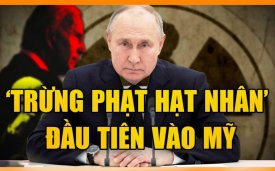 ‘TRỪNG PHẠT HẠT NHÂN’ ĐẦU TIÊN VÀO MỸ